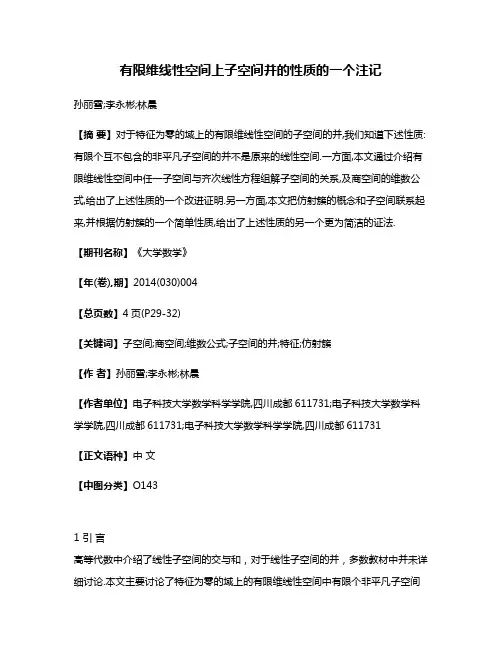 有限维线性空间上子空间并的性质的一个注记

孙丽雪;李永彬;林晨

【摘 要】对于特征为零的域上的有限维线性空间的子空间的并,我们知道下述性质:有限个互不包含的非平凡子空间的并不是原来的线性空间.一方面,本文通过介绍有限维线性空间中任一子空间与齐次线性方程组解子空间的关系,及商空间的维数公式,给出了上述性质的一个改进证明.另一方面,本文把仿射簇的概念和子空间联系起来,并根据仿射簇的一个简单性质,给出了上述性质的另一个更为简洁的证法.

【期刊名称】《大学数学》

【年(卷),期】2014(030)004

【总页数】4页(P29-32)

【关键词】子空间;商空间;维数公式;子空间的并;特征;仿射簇

【作 者】孙丽雪;李永彬;林晨

【作者单位】电子科技大学数学科学学院,四川成都 611731;电子科技大学数学科学学院,四川成都 611731;电子科技大学数学科学学院,四川成都 611731

【正文语种】中 文

【中图分类】O143

1 引 言
高等代数中介绍了线性子空间的交与和，对于线性子空间的并，多数教材中并未详细讨论.本文主要讨论了特征为零的域上的有限维线性空间中有限个非平凡子空间